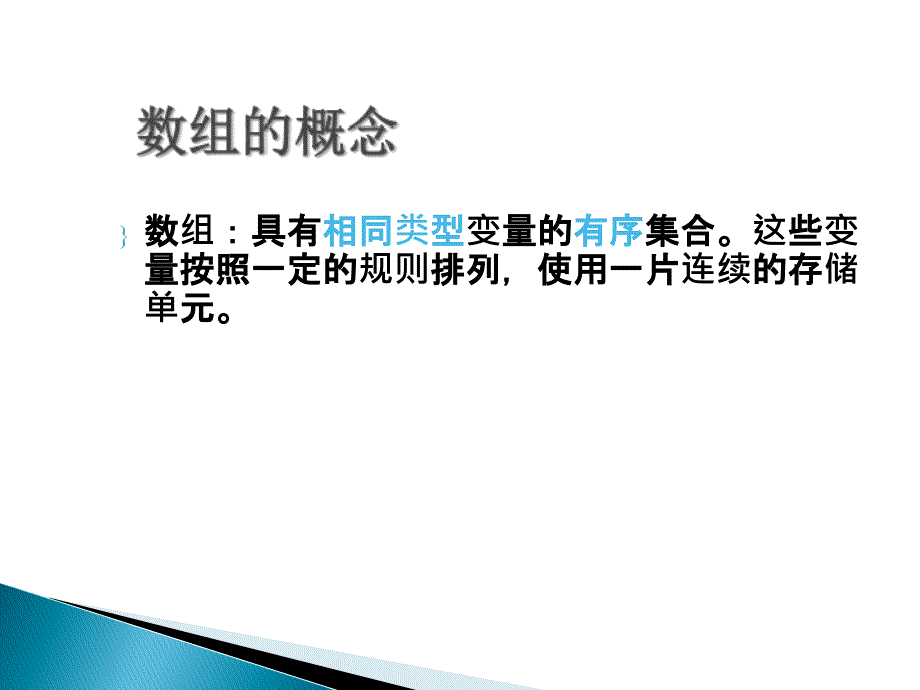 数组的概念

数组：具有相同类型变量的有序集合。这些变量按照一定的规则排列，使用一片连续的存储单元。